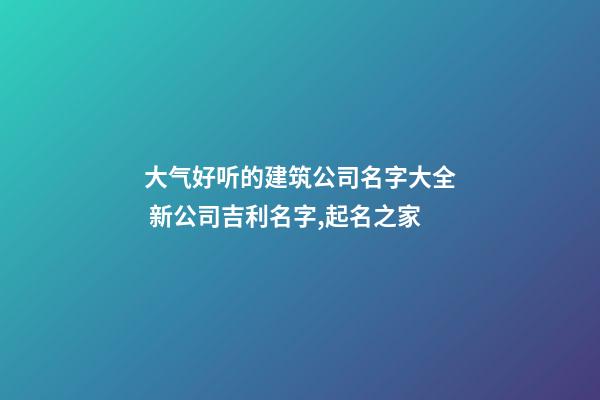 大气好听的建筑公司名字大全
新公司吉利名字,起名之家